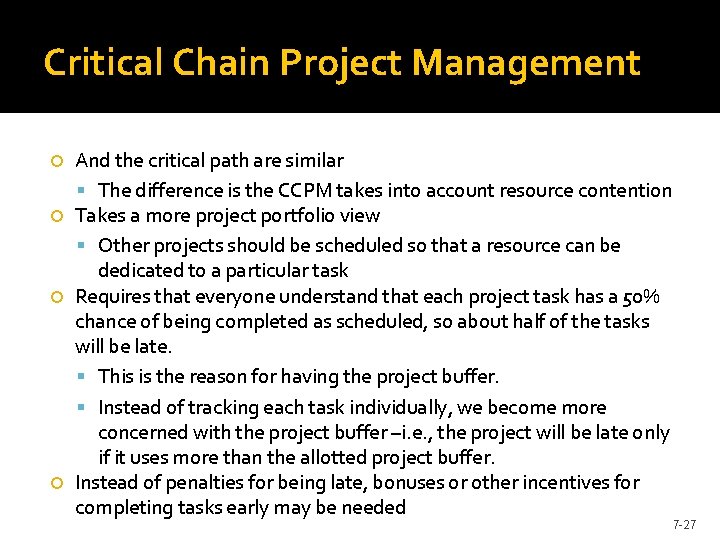 Critical Chain Project Management

And the critical path are similar

The difference is the CCPM takes into account resource contention

Takes a more project portfolio view

Other projects should be scheduled so that a resource can be dedicated to a particular task

Requires that everyone understand that each project task has a 50% chance of being completed as scheduled, so about half of the tasks will be late.

This is the reason for having the project buffer.

Instead of tracking each task individually, we become more concerned with the project buffer –i.e., the project will be late only if it uses more than the allotted project buffer.

Instead of penalties for being late, bonuses or other incentives for completing tasks early may be needed

7-27